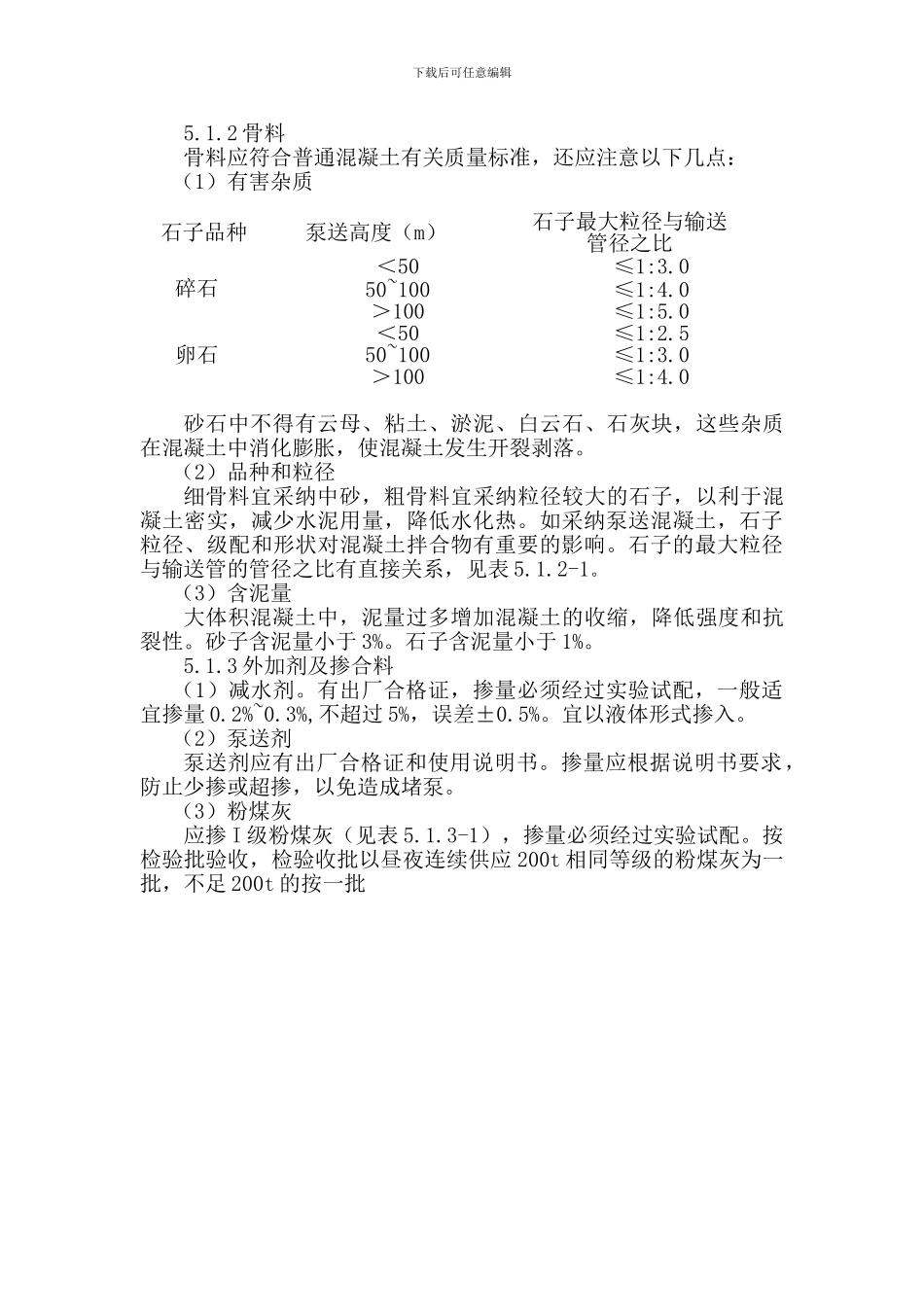 下载后可任意编辑

5.1.2骨料

骨料应符合普通混凝土有关质量标准，还应注意以下几点：

（1）有害杂质

| 石子品种 | 泵送高度（m） | 石子最大粒径与输送管径之比 |
|---|---|---|
| 碎石 | ＜50 | ≤1:3.0 |
| | 50~100 | ≤1:4.0 |
| | ＞100 | ≤1:5.0 |
| 卵石 | ＜50 | ≤1:2.5 |
| | 50~100 | ≤1:3.0 |
| | ＞100 | ≤1:4.0 |

砂石中不得有云母、粘土、淤泥、白云石、石灰块，这些杂质在混凝土中消化膨胀，使混凝土发生开裂剥落。

（2）品种和粒径

细骨料宜采纳中砂，粗骨料宜采纳粒径较大的石子，以利于混凝土密实，减少水泥用量，降低水化热。如采纳泵送混凝土，石子粒径、级配和形状对混凝土拌合物有重要的影响。石子的最大粒径与输送管的管径之比有直接关系，见表5.1.2-1。

（3）含泥量

大体积混凝土中，泥量过多增加混凝土的收缩，降低强度和抗裂性。砂子含泥量小于3%。石子含泥量小于1%。

5.1.3外加剂及掺合料

（1）减水剂。有出厂合格证，掺量必须经过实验试配，一般适宜掺量0.2%~0.3%,不超过5%，误差±0.5%。宜以液体形式掺入。

（2）泵送剂

泵送剂应有出厂合格证和使用说明书。掺量应根据说明书要求，防止少掺或超掺，以免造成堵泵。

（3）粉煤灰

应掺Ⅰ级粉煤灰（见表5.1.3-1），掺量必须经过实验试配。按检验批验收，检验收批以昼夜连续供应200t相同等级的粉煤灰为一批，不足200t的按一批